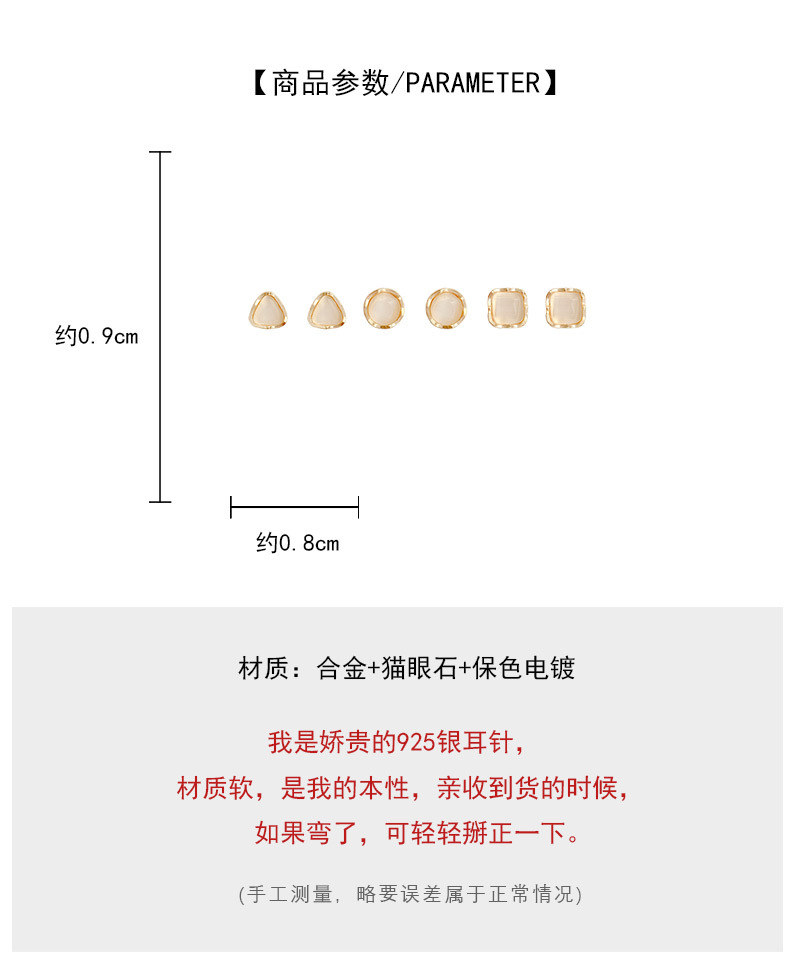 【商品参数/PARAMETER】

约0.9cm

约0.8cm

材质：合金+猫眼石+保色电镀

我是娇贵的925银耳针，
材质软，是我的本性，亲收到货的时候，
如果弯了，可轻轻掰正一下。

(手工测量，略要误差属于正常情况)